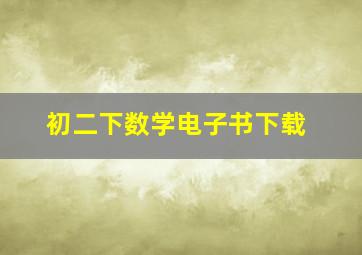 初二下数学电子书下载